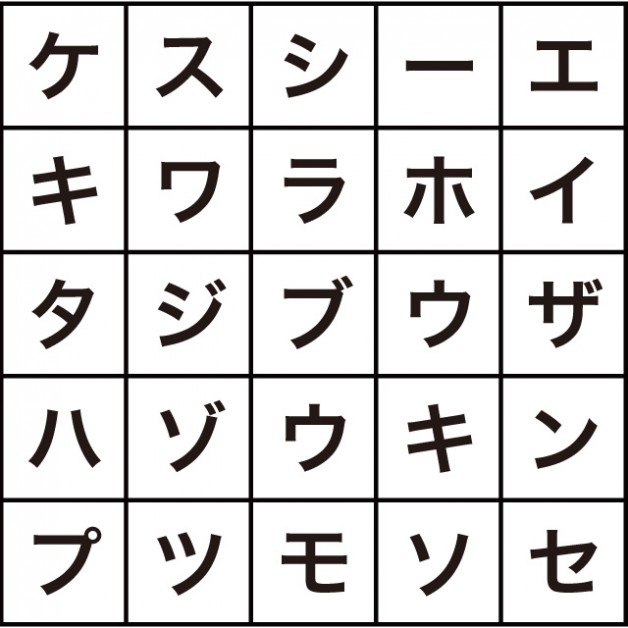 | ケ | ス | シ | ー | エ |
|---|---|---|---|---|
| キ | ワ | ラ | ホ | イ |
| タ | ジ | ブ | ウ | ザ |
| ハ | ゾ | ウ | キ | ン |
| プ | ツ | モ | ソ | セ |